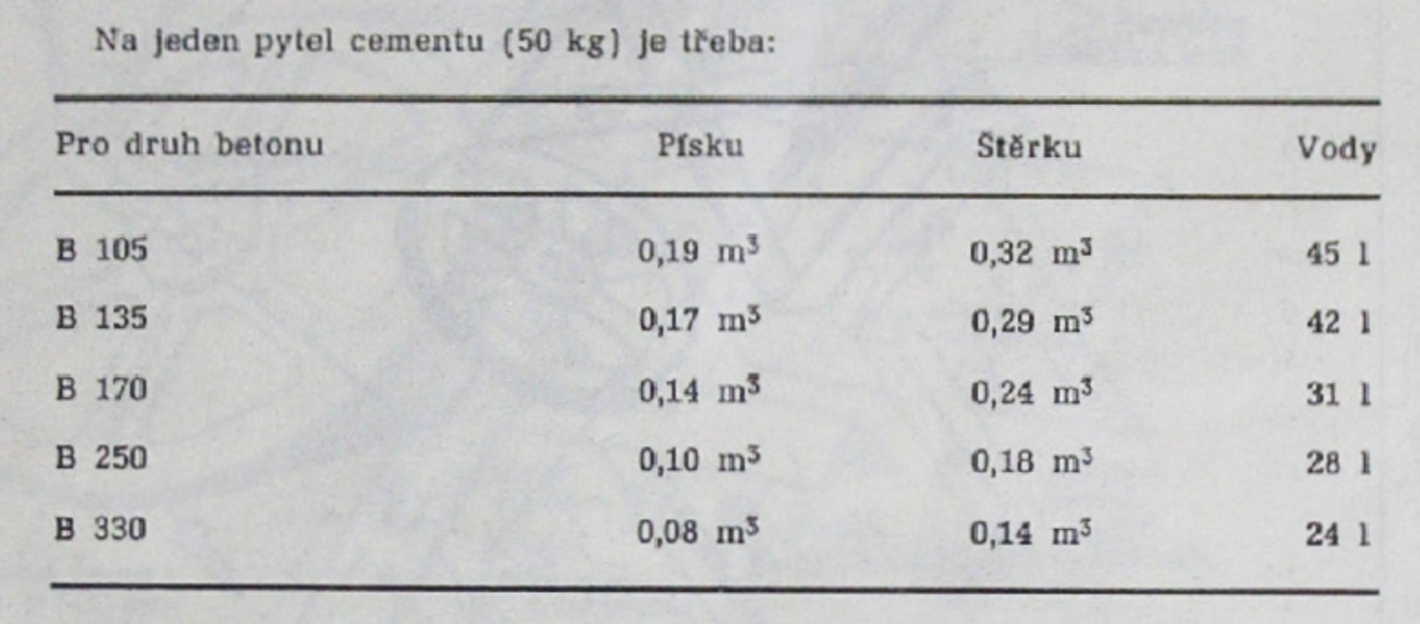 Na jeden pytel cementu (50 kg) je třeba:

| Pro druh betonu | Písku | Štěrku | Vody |
|---|---|---|---|
| B 105 | 0,19 $m^3$ | 0,32 $m^3$ | 45 l |
| B 135 | 0,17 $m^3$ | 0,29 $m^3$ | 42 l |
| B 170 | 0,14 $m^3$ | 0,24 $m^3$ | 31 l |
| B 250 | 0,10 $m^3$ | 0,18 $m^3$ | 28 l |
| B 330 | 0,08 $m^3$ | 0,14 $m^3$ | 24 l |